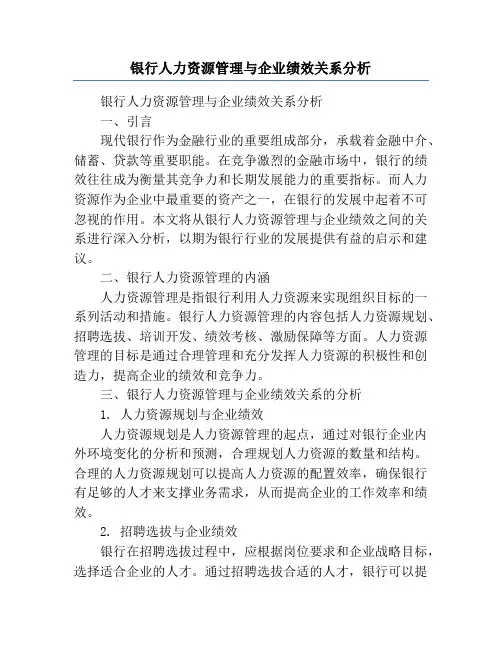 银行人力资源管理与企业绩效关系分析

银行人力资源管理与企业绩效关系分析

一、引言

现代银行作为金融行业的重要组成部分，承载着金融中介、储蓄、贷款等重要职能。在竞争激烈的金融市场中，银行的绩效往往成为衡量其竞争力和长期发展能力的重要指标。而人力资源作为企业中最重要的资产之一，在银行的发展中起着不可忽视的作用。本文将从银行人力资源管理与企业绩效之间的关系进行深入分析，以期为银行行业的发展提供有益的启示和建议。

二、银行人力资源管理的内涵

人力资源管理是指银行利用人力资源来实现组织目标的一系列活动和措施。银行人力资源管理的内容包括人力资源规划、招聘选拔、培训开发、绩效考核、激励保障等方面。人力资源管理的目标是通过合理管理和充分发挥人力资源的积极性和创造力，提高企业的绩效和竞争力。

三、银行人力资源管理与企业绩效关系的分析

1. 人力资源规划与企业绩效

人力资源规划是人力资源管理的起点，通过对银行企业内外环境变化的分析和预测，合理规划人力资源的数量和结构。合理的人力资源规划可以提高人力资源的配置效率，确保银行有足够的人才来支撑业务需求，从而提高企业的工作效率和绩效。

2. 招聘选拔与企业绩效

银行在招聘选拔过程中，应根据岗位要求和企业战略目标，选择适合企业的人才。通过招聘选拔合适的人才，银行可以提